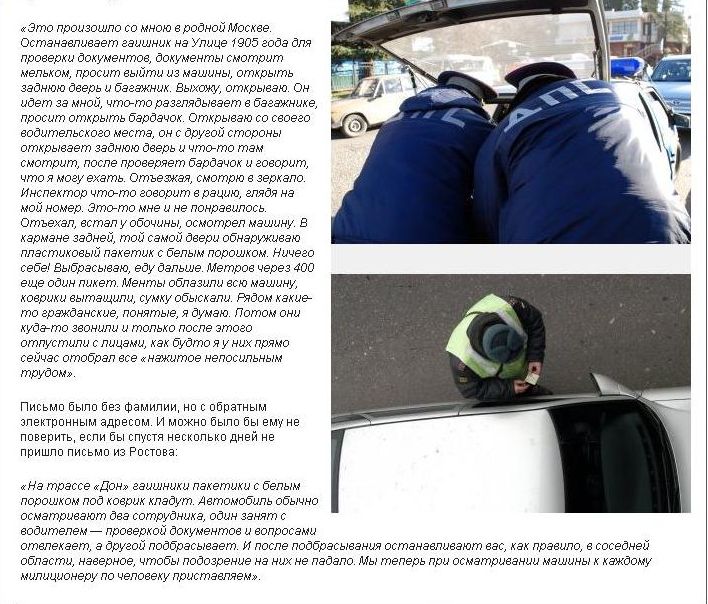 «Это произошло со мною в родной Москве. Останавливает гаишник на Улице 1905 года для проверки документов, документы смотрит мельком, просит выйти из машины, открыть заднюю дверь и багажник. Выхожу, открываю. Он идет за мной, что-то разглядывает в багажнике, просит открыть бардачок. Открываю со своего водительского места, он с другой стороны открывает заднюю дверь и что-то там смотрит, после проверяет бардачок и говорит, что я могу ехать. Отъезжая, смотрю в зеркало. Инспектор что-то говорит в рацию, глядя на мой номер. Это-то мне и не понравилось. Отъехал, встал у обочины, осмотрел машину. В кармане задней, той самой двери обнаруживаю пластиковый пакетик с белым порошком. Ничего себе! Выбрасываю, еду дальше. Метров через 400 еще один пикет. Менты облазили всю машину, коврики вытащили, сумку обыскали. Рядом какие-то гражданские, понятые, я думаю. Потом они куда-то звонили и только после этого отпустили с лицами, как будто я у них прямо сейчас отобрал все «нажитое непосильным трудом».

Письмо было без фамилии, но с обратным электронным адресом. И можно было бы ему не поверить, если бы спустя несколько дней не пришло письмо из Ростова:

«На трассе «Дон» гаишники пакетики с белым порошком под коврик кладут. Автомобиль обычно осматривают два сотрудника, один занят с водителем — проверкой документов и вопросами отвлекает, а другой подбрасывает. И после подбрасывания останавливают вас, как правило, в соседней области, наверное, чтобы подозрение на них не падало. Мы теперь при осматривании машины к каждому милиционеру по человеку приставляем».

ДПС

ДПС